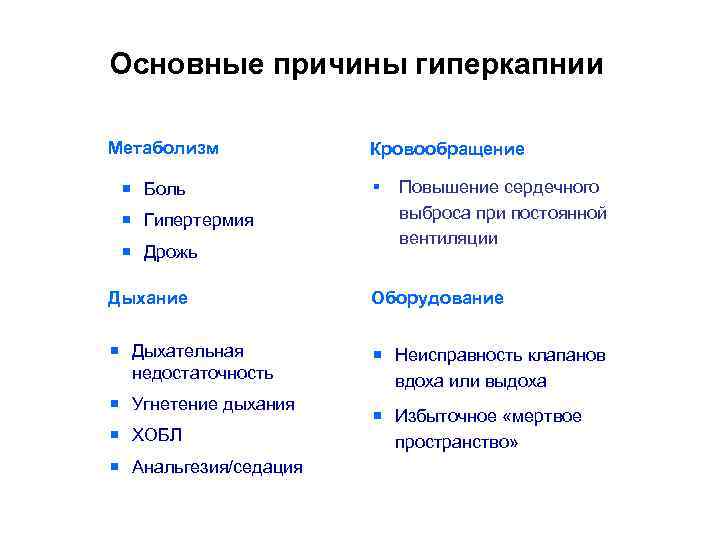 Основные причины гиперкапнии

Метаболизм

- Боль
- Гипертермия
- Дрожь

Дыхание

- Дыхательная недостаточность
- Угнетение дыхания
- ХОБЛ
- Анальгезия/седация

Кровообращение

- Повышение сердечного выброса при постоянной вентиляции

Оборудование

- Неисправность клапанов вдоха или выдоха
- Избыточное «мертвое пространство»